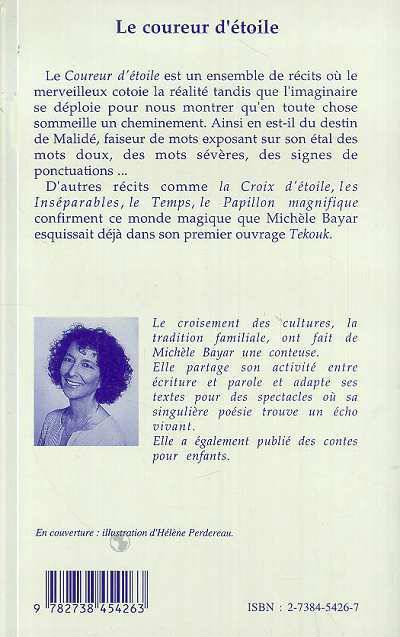 Le coureur d'étoile

Le Coureur d'étoile est un ensemble de récits où le merveilleux cotoie la réalité tandis que l'imaginaire se déploie pour nous montrer qu'en toute chose sommeille un cheminement. Ainsi en est-il du destin de Malidé, faiseur de mots exposant sur son étal des mots doux, des mots sévères, des signes de ponctuations ...

D'autres récits comme la Croix d'étoile, les Inséparables, le Temps, le Papillon magnifique confirment ce monde magique que Michèle Bayar esquissait déjà dans son premier ouvrage Tekouk.

Le croisement des cultures, la tradition familiale, ont fait de Michèle Bayar une conteuse.
Elle partage son activité entre écriture et parole et adapte ses textes pour des spectacles où sa singulière poésie trouve un écho vivant.
Elle a également publié des contes pour enfants.

En couverture : illustration d'Hélène Perdereau.

9 782738 454263

ISBN : 2-7384-5426-7